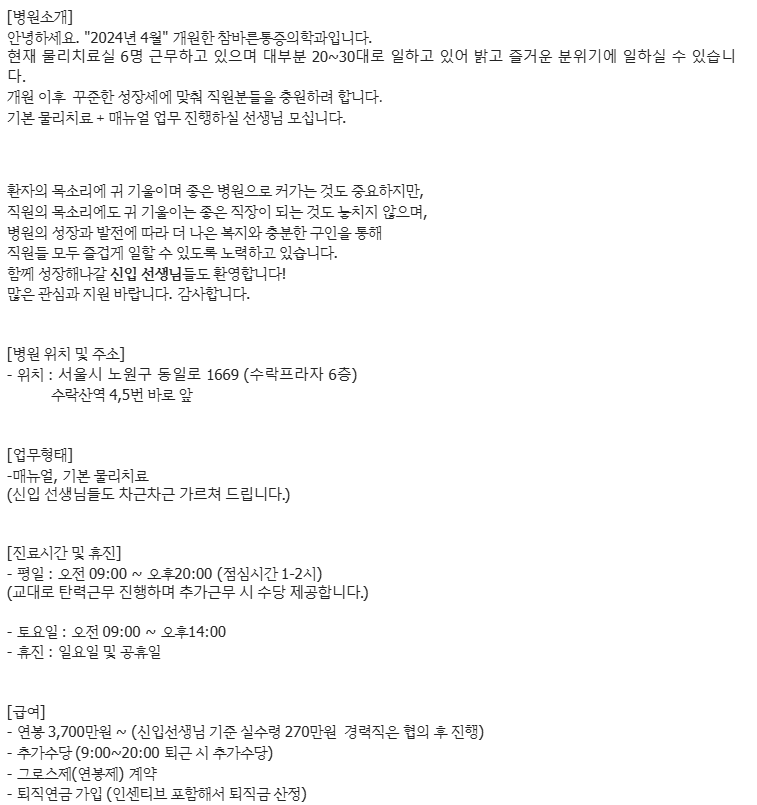 [병원소개]
안녕하세요. "2024년 4월" 개원한 참바른통증의학과입니다.
현재 물리치료실 6명 근무하고 있으며 대부분 20~30대로 일하고 있어 밝고 즐거운 분위기에 일하실 수 있습니다.
개원 이후 꾸준한 성장세에 맞춰 직원분들을 충원하려 합니다.
기본 물리치료 + 매뉴얼 업무 진행하실 선생님 모십니다.

환자의 목소리에 귀 기울이며 좋은 병원으로 커가는 것도 중요하지만,
직원의 목소리에도 귀 기울이는 좋은 직장이 되는 것도 놓치지 않으며,
병원의 성장과 발전에 따라 더 나은 복지와 충분한 구인을 통해
직원들 모두 즐겁게 일할 수 있도록 노력하고 있습니다.
함께 성장해나갈 신입 선생님들도 환영합니다!
많은 관심과 지원 바랍니다. 감사합니다.

[병원 위치 및 주소]
- 위치 : 서울시 노원구 동일로 1669 (수락프라자 6층)
수락산역 4,5번 바로 앞

[업무형태]
-매뉴얼, 기본 물리치료
(신입 선생님들도 차근차근 가르쳐 드립니다.)

[진료시간 및 휴진]
- 평일 : 오전 09:00 ~ 오후20:00 (점심시간 1-2시)
(교대로 탄력근무 진행하며 추가근무 시 수당 제공합니다.)

- 토요일 : 오전 09:00 ~ 오후14:00
- 휴진 : 일요일 및 공휴일

[급여]
- 연봉 3,700만원 ~ (신입선생님 기준 실수령 270만원 경력직은 협의 후 진행)
- 추가수당 (9:00~20:00 퇴근 시 추가수당)
- 그로스제(연봉제) 계약
- 퇴직연금 가입 (인센티브 포함해서 퇴직금 산정)